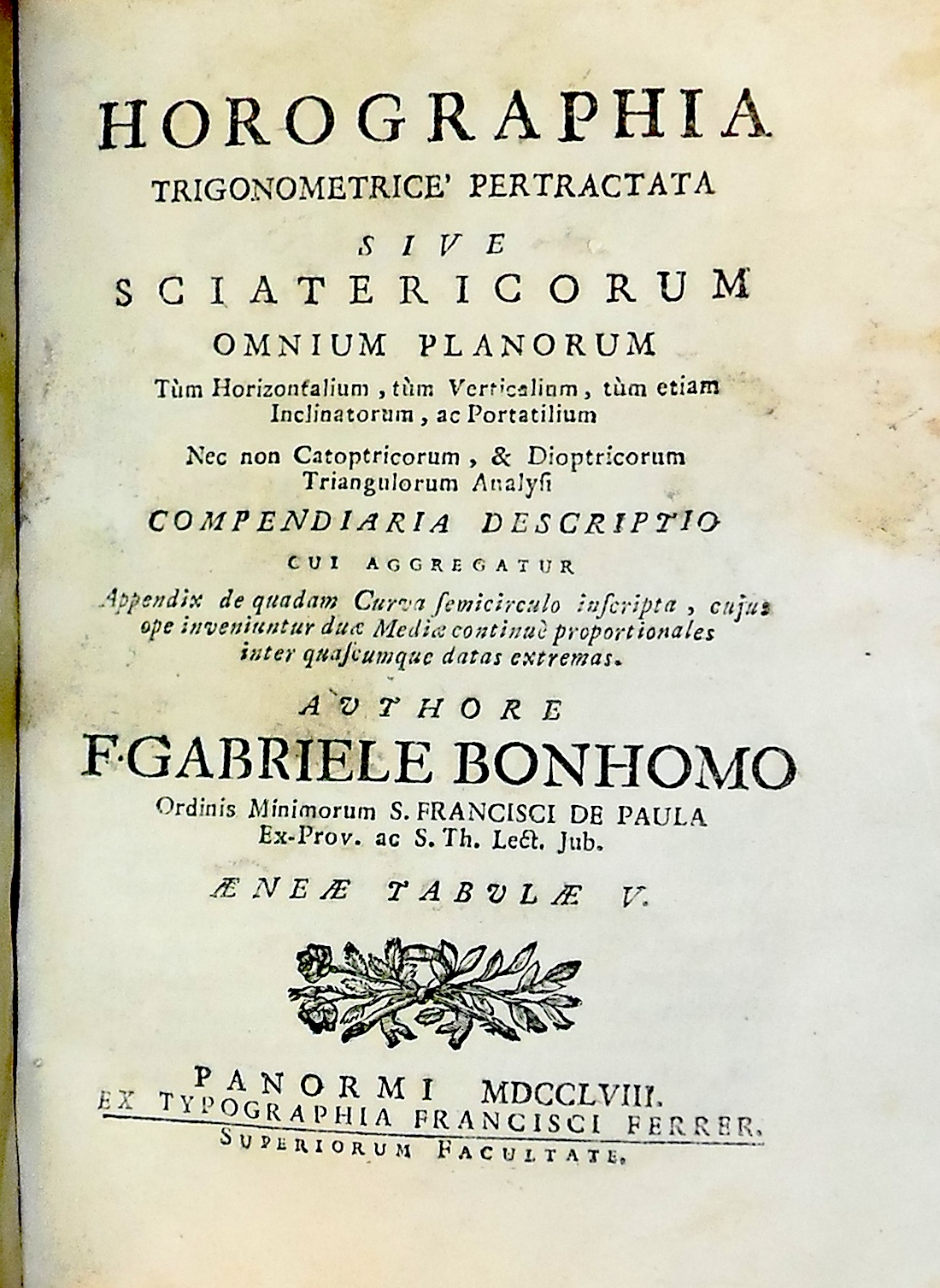 HOROGRAPHIA
TRIGONOMETRICE' PERTRACTATA
SIVE
SCIATERICORUM
OMNIUM PLANORUM
Tùm Horizontalium, tùm Verticalium, tùm etiam Inclinatorum, ac Portatilium
Nec non Catoptricorum, & Dioptricorum Triangulorum Analysi
COMPENDIARIA DESCRIPTIO
CUI AGGREGATUR
Appendix de quadam Curva semicirculo inscripta, cujus ope inveniuntur duæ Mediæ continuè proportionales inter quascumque datas extremas.
AUTHORE
F·GABRIELE BONHOMO
Ordinis Minimorum S. FRANCISCI DE PAULA Ex-Prov. ac S. Th. Lect. Jub.
ÆNEÆ TABULÆ V.
PANORMI MDCCLVIII.
EX TYPOGRAPHIA FRANCISCI FERRER.
SUPERIORUM FACULTATE.